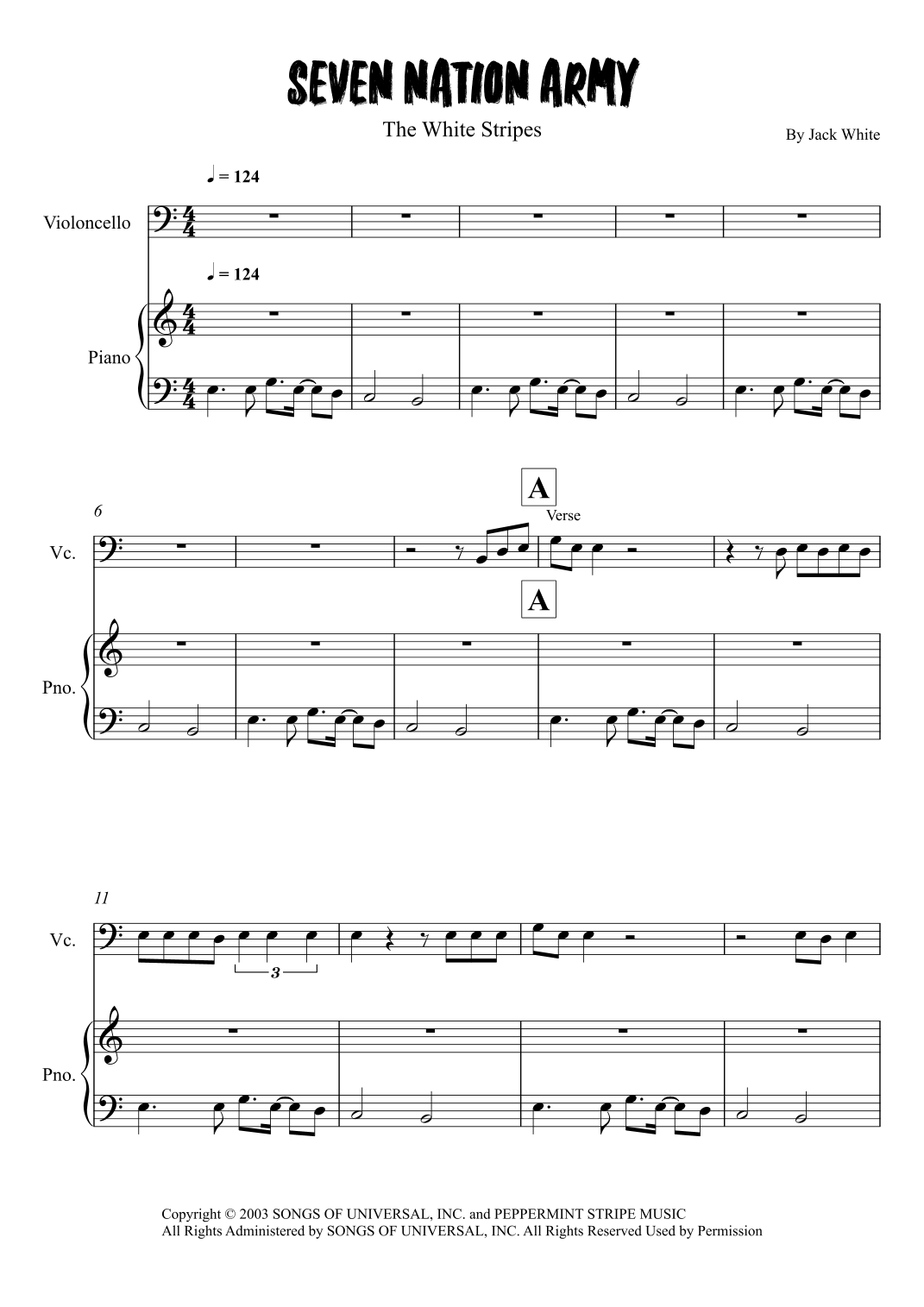 SEVEN NATION ARMY

The White Stripes

By Jack White

♩ = 124

Violoncello

♩ = 124

Piano

6

A

Verse

Vc.

A

Pno.

11

Vc.

3

Pno.

Copyright © 2003 SONGS OF UNIVERSAL, INC. and PEPPERMINT STRIPE MUSIC
All Rights Administered by SONGS OF UNIVERSAL, INC. All Rights Reserved Used by Permission